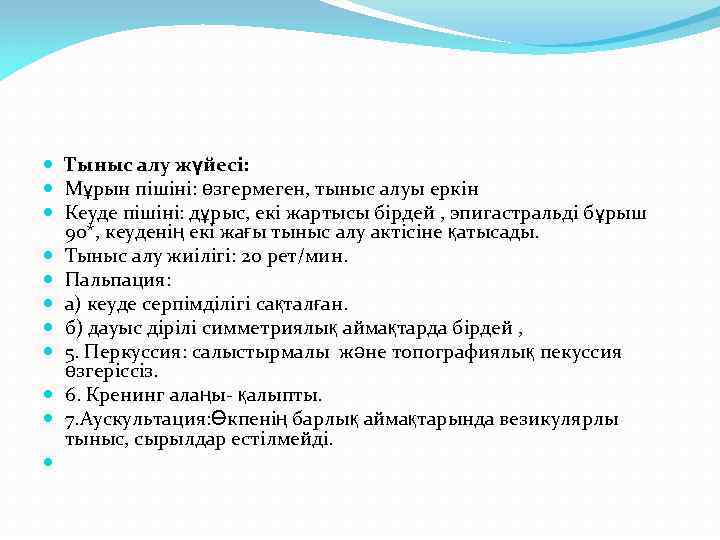 Тыныс алу жүйесі:

Мұрын пішіні: өзгермеген, тыныс алуы еркін

Кеуде пішіні: дұрыс, екі жартысы бірдей , эпигастральді бұрыш 90*, кеуденің екі жағы тыныс алу актісіне қатысады.

Тыныс алу жиілігі: 20 рет/мин.

Пальпация:

а) кеуде серпімділігі сақталған.

б) дауыс дірілі симметриялық аймақтарда бірдей ,

5. Перкуссия: салыстырмалы және топографиялық пекуссия өзгеріссіз.

6. Кренинг алаңы- қалыпты.

7.Аускультация:Өкпенің барлық аймақтарында везикулярлы тыныс, сырылдар естілмейді.